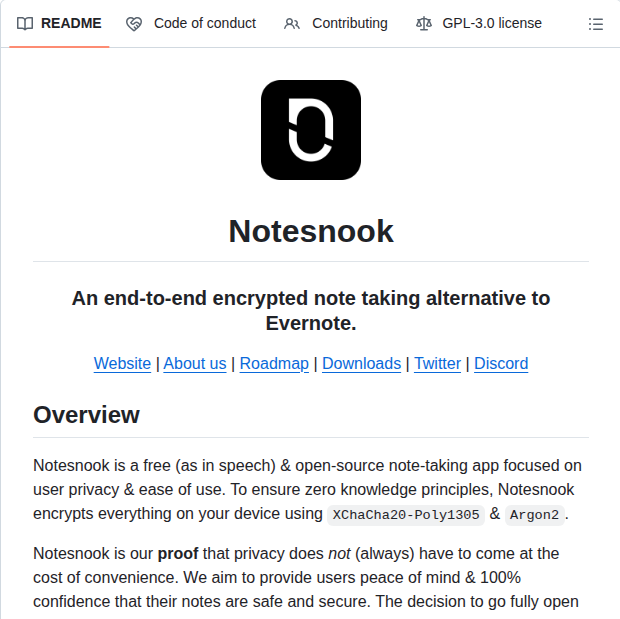 README Code of conduct Contributing GPL-3.0 license

Notesnook

An end-to-end encrypted note taking alternative to Evernote.

Website | About us | Roadmap | Downloads | Twitter | Discord

Overview

Notesnook is a free (as in speech) & open-source note-taking app focused on user privacy & ease of use. To ensure zero knowledge principles, Notesnook encrypts everything on your device using XChaCha20-Poly1305 & Argon2.

Notesnook is our proof that privacy does not (always) have to come at the cost of convenience. We aim to provide users peace of mind & 100% confidence that their notes are safe and secure. The decision to go fully open